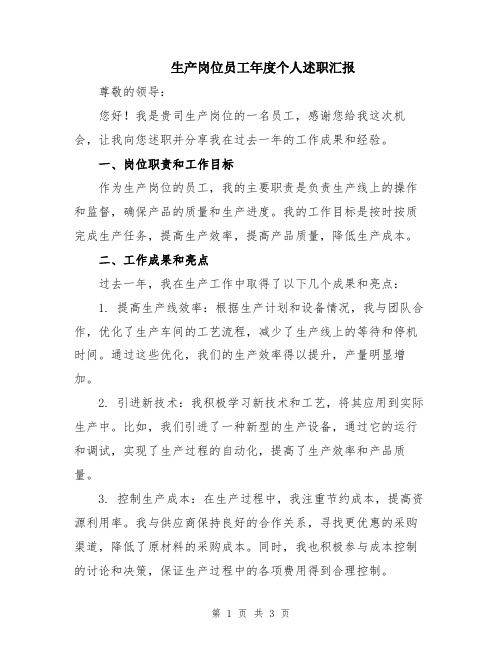 生产岗位员工年度个人述职汇报

尊敬的领导：

您好！我是贵司生产岗位的一名员工，感谢您给我这次机会，让我向您述职并分享我在过去一年的工作成果和经验。

一、岗位职责和工作目标

作为生产岗位的员工，我的主要职责是负责生产线上的操作和监督，确保产品的质量和生产进度。我的工作目标是按时按质完成生产任务，提高生产效率，提高产品质量，降低生产成本。

二、工作成果和亮点

过去一年，我在生产工作中取得了以下几个成果和亮点：

1. 提高生产线效率：根据生产计划和设备情况，我与团队合作，优化了生产车间的工艺流程，减少了生产线上的等待和停机时间。通过这些优化，我们的生产效率得以提升，产量明显增加。

2. 引进新技术：我积极学习新技术和工艺，将其应用到实际生产中。比如，我们引进了一种新型的生产设备，通过它的运行和调试，实现了生产过程的自动化，提高了生产效率和产品质量。

3. 控制生产成本：在生产过程中，我注重节约成本，提高资源利用率。我与供应商保持良好的合作关系，寻找更优惠的采购渠道，降低了原材料的采购成本。同时，我也积极参与成本控制的讨论和决策，保证生产过程中的各项费用得到合理控制。

第 1 页 共 3 页